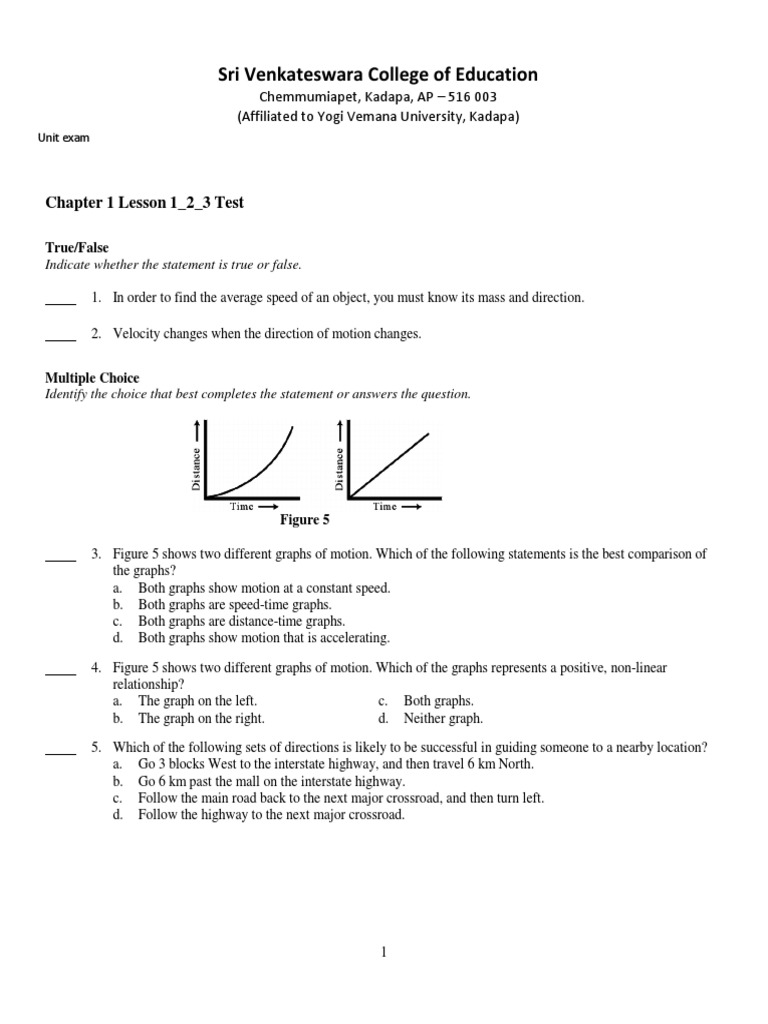 Sri Venkateswara College of Education
Chemmumiapet, Kadapa, AP – 516 003
(Affiliated to Yogi Vemana University, Kadapa)

Unit exam

Chapter 1 Lesson 1_2_3 Test

True/False
Indicate whether the statement is true or false.

____ 1. In order to find the average speed of an object, you must know its mass and direction.

____ 2. Velocity changes when the direction of motion changes.

Multiple Choice
Identify the choice that best completes the statement or answers the question.

Distance
Time
Distance
Time
Figure 5

____ 3. Figure 5 shows two different graphs of motion. Which of the following statements is the best comparison of the graphs?
a. Both graphs show motion at a constant speed.
b. Both graphs are speed-time graphs.
c. Both graphs are distance-time graphs.
d. Both graphs show motion that is accelerating.

____ 4. Figure 5 shows two different graphs of motion. Which of the graphs represents a positive, non-linear relationship?
a. The graph on the left.
b. The graph on the right.
c. Both graphs.
d. Neither graph.

____ 5. Which of the following sets of directions is likely to be successful in guiding someone to a nearby location?
a. Go 3 blocks West to the interstate highway, and then travel 6 km North.
b. Go 6 km past the mall on the interstate highway.
c. Follow the main road back to the next major crossroad, and then turn left.
d. Follow the highway to the next major crossroad.

1